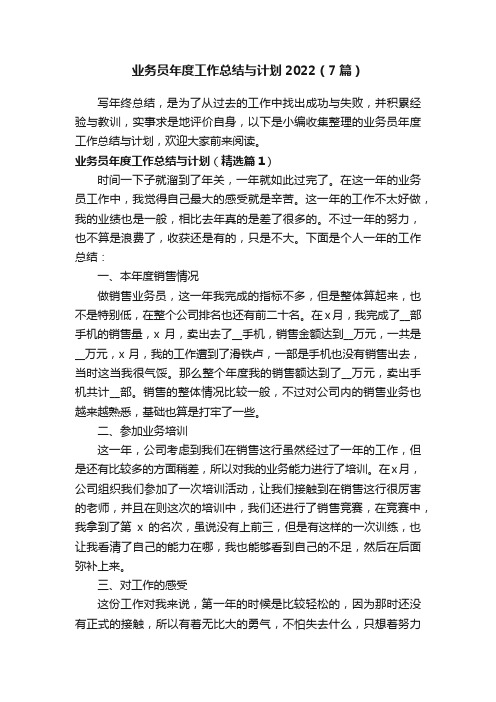 业务员年度工作总结与计划 2022（7 篇）

写年终总结，是为了从过去的工作中找出成功与失败，并积累经验与教训，实事求是地评价自身，以下是小编收集整理的业务员年度工作总结与计划，欢迎大家前来阅读。

业务员年度工作总结与计划（精选篇 1）

时间一下子就溜到了年关，一年就如此过完了。在这一年的业务员工作中，我觉得自己最大的感受就是辛苦。这一年的工作不太好做，我的业绩也是一般，相比去年真的是差了很多的。不过一年的努力，也不算是浪费了，收获还是有的，只是不大。下面是个人一年的工作总结：

一、本年度销售情况

做销售业务员，这一年我完成的指标不多，但是整体算起来，也不是特别低，在整个公司排名也还有前二十名。在 x 月，我完成了__部手机的销售量，x 月，卖出去了__手机，销售金额达到__万元，一共是__万元，x 月，我的工作遭到了滑铁卢，一部是手机也没有销售出去，当时这当我很气馁。那么整个年度我的销售额达到了__万元，卖出手机共计__部。销售的整体情况比较一般，不过对公司内的销售业务也越来越熟悉，基础也算是打牢了一些。

二、参加业务培训

这一年，公司考虑到我们在销售这行虽然经过了一年的工作，但是还有比较多的方面稍差，所以对我的业务能力进行了培训。在 x 月，公司组织我们参加了一次培训活动，让我们接触到在销售这行很厉害的老师，并且在则这次的培训中，我们还进行了销售竞赛，在竞赛中，我拿到了第 x 的名次，虽说没有上前三，但是有这样的一次训练，也让我看清了自己的能力在哪，我也能够看到自己的不足，然后在后面弥补上来。

三、对工作的感受

这份工作对我来说，第一年的时候是比较轻松的，因为那时还没有正式的接触，所以有着无比大的勇气，不怕失去什么，只想着努力